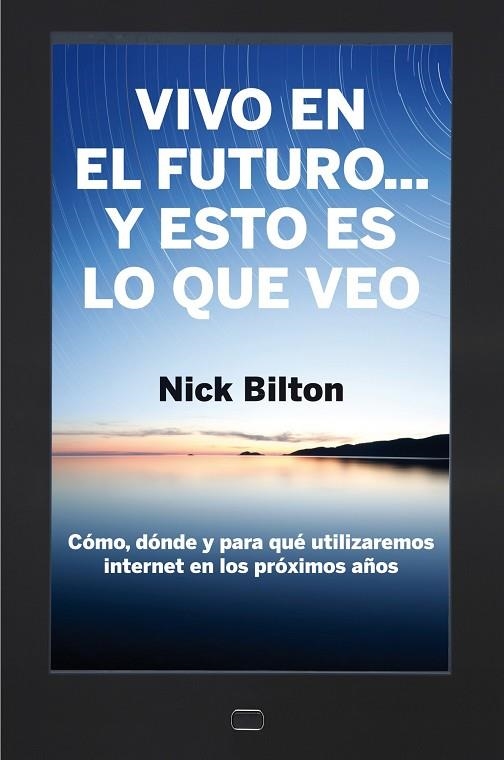 VIVO EN EL FUTURO... Y ESTO ES LO QUE VEO

Nick Bilton

Cómo, dónde y para qué utilizaremos internet en los próximos años